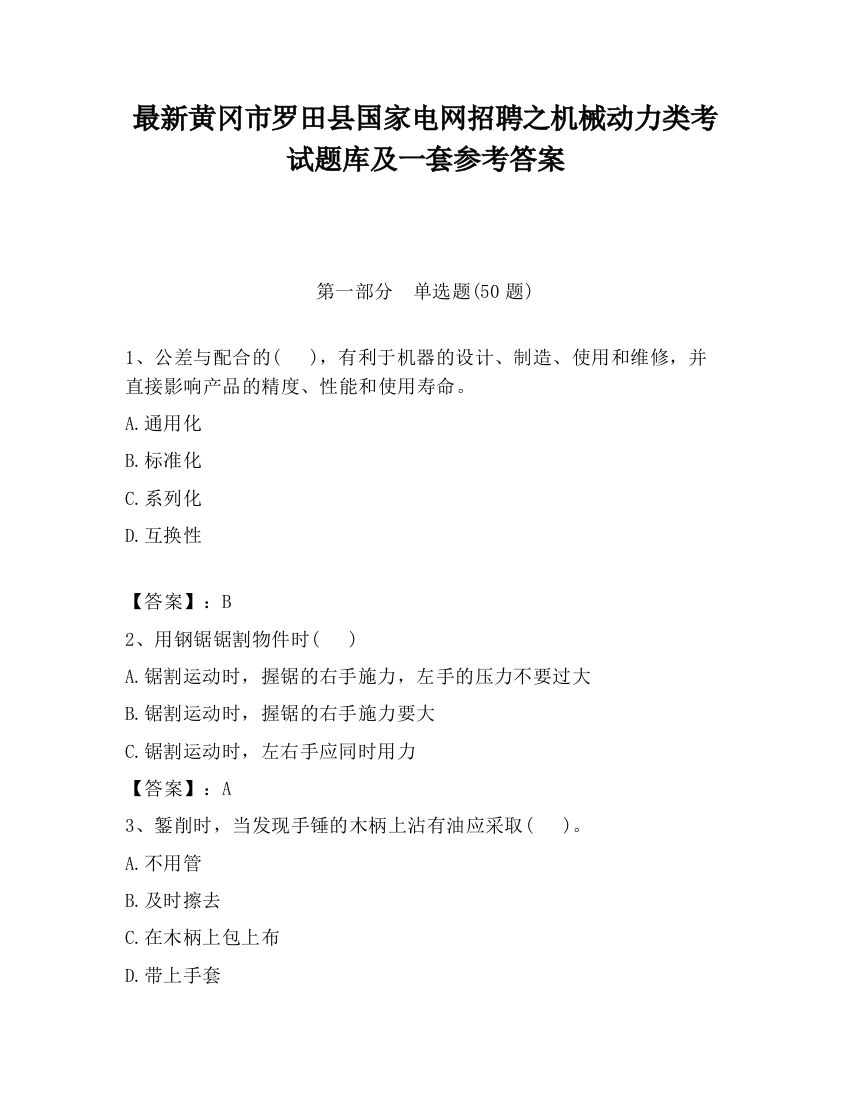 最新黄冈市罗田县国家电网招聘之机械动力类考试题库及一套参考答案

第一部分　单选题(50 题)

1、公差与配合的(　　)，有利于机器的设计、制造、使用和维修，并直接影响产品的精度、性能和使用寿命。

A.通用化

B.标准化

C.系列化

D.互换性

【答案】：B

2、用钢锯锯割物件时(　　)

A.锯割运动时，握锯的右手施力，左手的压力不要过大

B.锯割运动时，握锯的右手施力要大

C.锯割运动时，左右手应同时用力

【答案】：A

3、錾削时，当发现手锤的木柄上沾有油应采取(　　)。

A.不用管

B.及时擦去

C.在木柄上包上布

D.带上手套